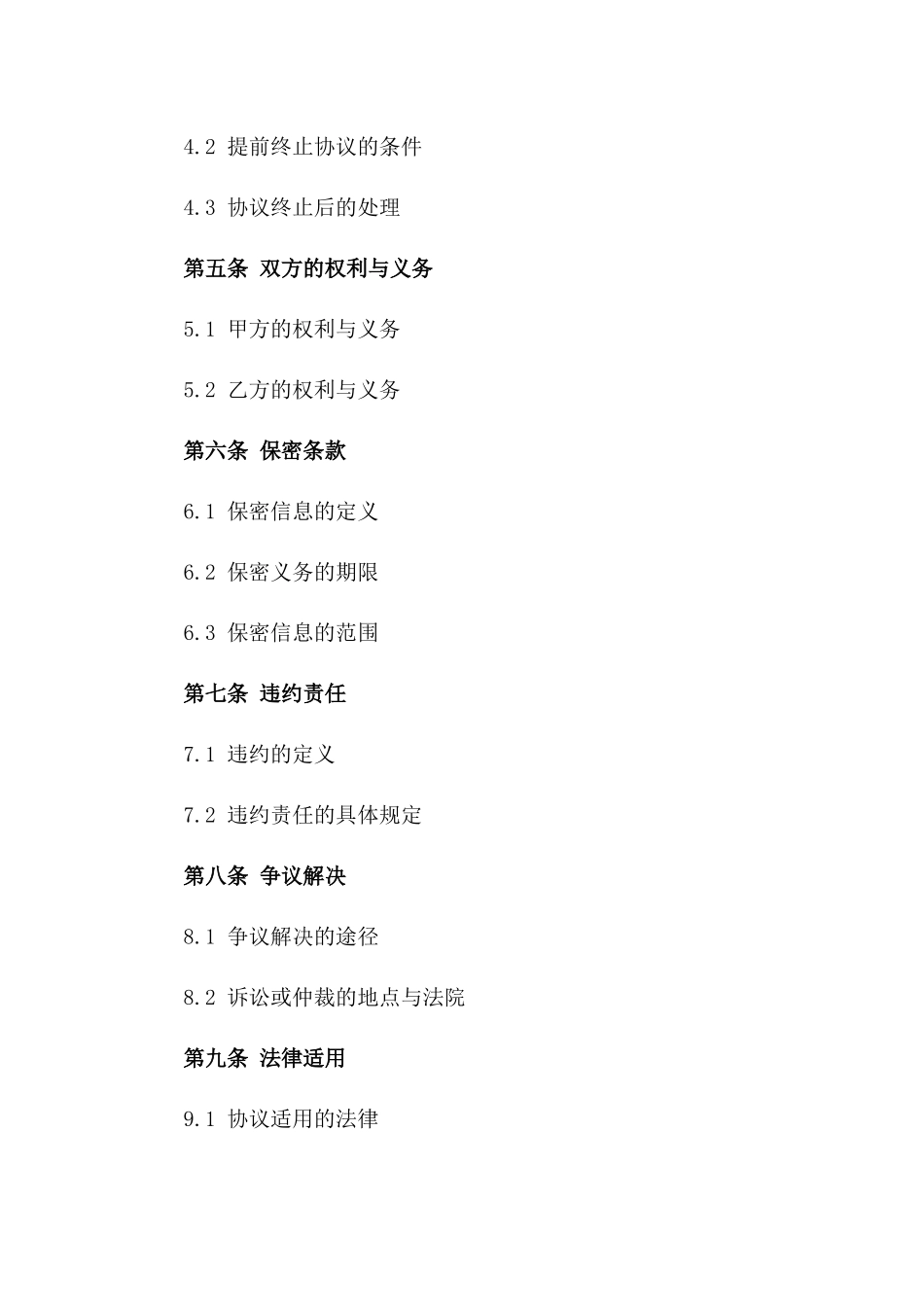 4.2 提前终止协议的条件

4.3 协议终止后的处理

第五条 双方的权利与义务

5.1 甲方的权利与义务

5.2 乙方的权利与义务

第六条 保密条款

6.1 保密信息的定义

6.2 保密义务的期限

6.3 保密信息的范围

第七条 违约责任

7.1 违约的定义

7.2 违约责任的具体规定

第八条 争议解决

8.1 争议解决的途径

8.2 诉讼或仲裁的地点与法院

第九条 法律适用

9.1 协议适用的法律